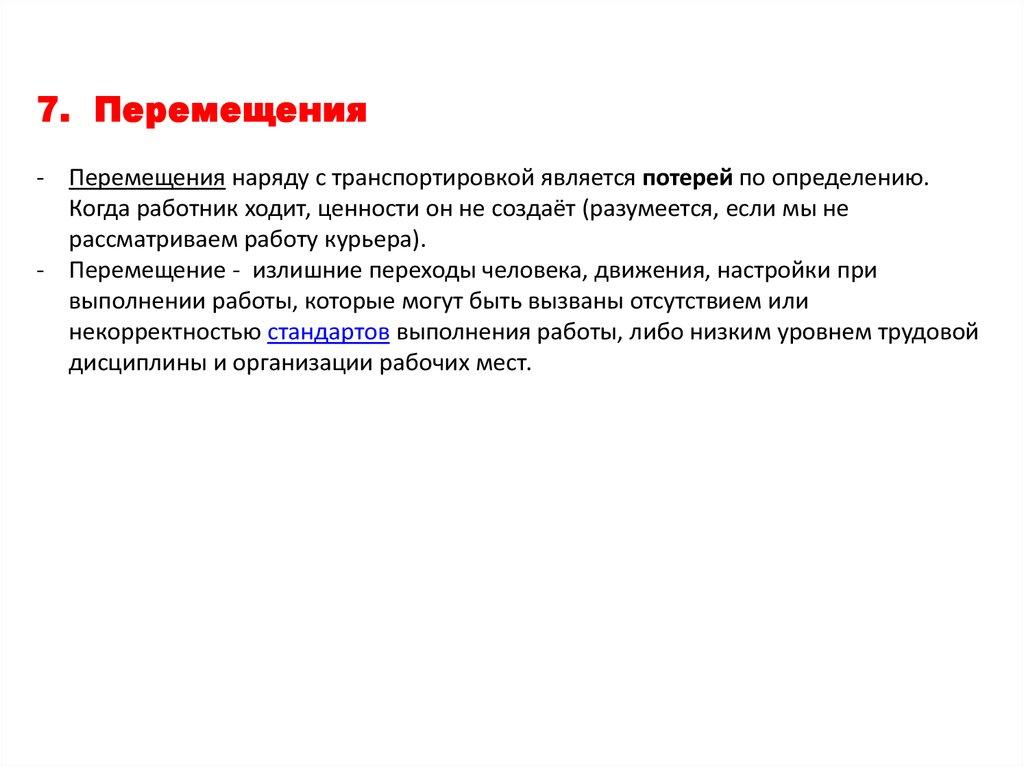 7. Перемещения

- Перемещения наряду с транспортировкой является потерей по определению. Когда работник ходит, ценности он не создаёт (разумеется, если мы не рассматриваем работу курьера).
- Перемещение - излишние переходы человека, движения, настройки при выполнении работы, которые могут быть вызваны отсутствием или некорректностью стандартов выполнения работы, либо низким уровнем трудовой дисциплины и организации рабочих мест.